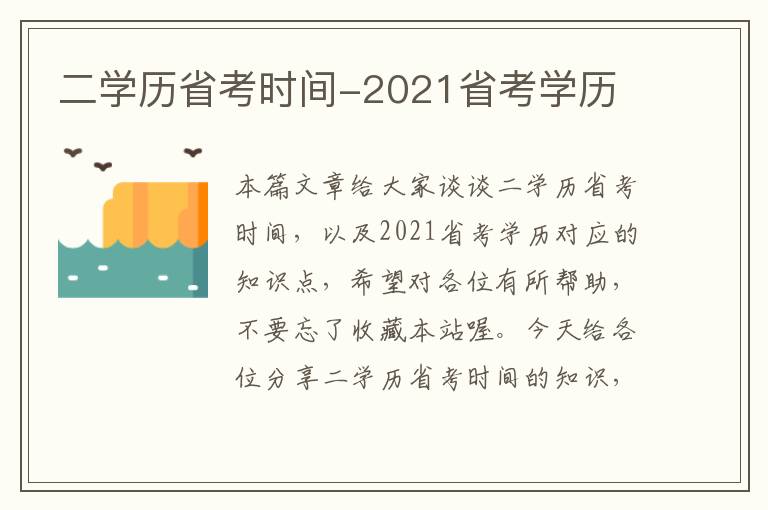 二学历省考时间-2021省考学历

本篇文章给大家谈谈二学历省考时间，以及2021省考学历对应的知识点，希望对各位有所帮助，不要忘了收藏本站喔。今天给各位分享二学历省考时间的知识，